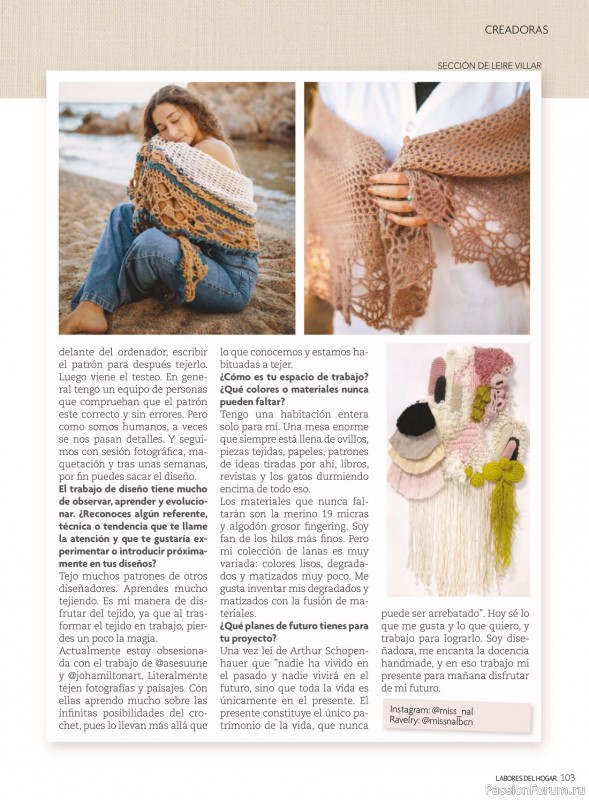 CREADORAS

SECCIÓN DE LEIRE VILLAR

delante del ordenador, escribir el patrón para después tejerlo. Luego viene el testeo. En general tengo un equipo de personas que comprueban que el patrón este correcto y sin errores. Pero como somos humanos, a veces se nos pasan detalles. Y seguimos con sesión fotográfica, maquetación y tras unas semanas, por fin puedes sacar el diseño.

**El trabajo de diseño tiene mucho de observar, aprender y evolucionar. ¿Reconoces algún referente, técnica o tendencia que te llame la atención y que te gustaría experimentar o introducir próximamente en tus diseños?**

Tejo muchos patrones de otros diseñadores. Aprendes mucho tejiendo. Es mi manera de disfrutar del tejido, ya que al transformar el tejido en trabajo, pierdes un poco la magia.

Actualmente estoy obsesionada con el trabajo de @asesuune y @johamiltonart. Literalmente tejen fotografías y paisajes. Con ellas aprendo mucho sobre las infinitas posibilidades del crochet, pues lo llevan más allá que lo que conocemos y estamos habituadas a tejer.

**¿Cómo es tu espacio de trabajo? ¿Qué colores o materiales nunca pueden faltar?**

Tengo una habitación entera solo para mí. Una mesa enorme que siempre está llena de ovillos, piezas tejidas, papeles, patrones de ideas tiradas por ahí, libros, revistas y los gatos durmiendo encima de todo eso.

Los materiales que nunca faltarán son la merino 19 micras y algodón grosor fingering. Soy fan de los hilos más finos. Pero mi colección de lanas es muy variada: colores lisos, degradados y matizados muy poco. Me gusta inventar mis degradados y matizados con la fusión de materiales.

**¿Qué planes de futuro tienes para tu proyecto?**

Una vez leí de Arthur Schopenhauer que "nadie ha vivido en el pasado y nadie vivirá en el futuro, sino que toda la vida es únicamente en el presente. El presente constituye el único patrimonio de la vida, que nunca puede ser arrebatado". Hoy sé lo que me gusta y lo que quiero, y trabajo para lograrlo. Soy diseñadora, me encanta la docencia handmade, y en eso trabajo mi presente para mañana disfrutar de mi futuro.

Instagram: @miss_nal
Ravelry: @missnalbcn

LABORES DEL HOGAR 103

PassionForum.ru